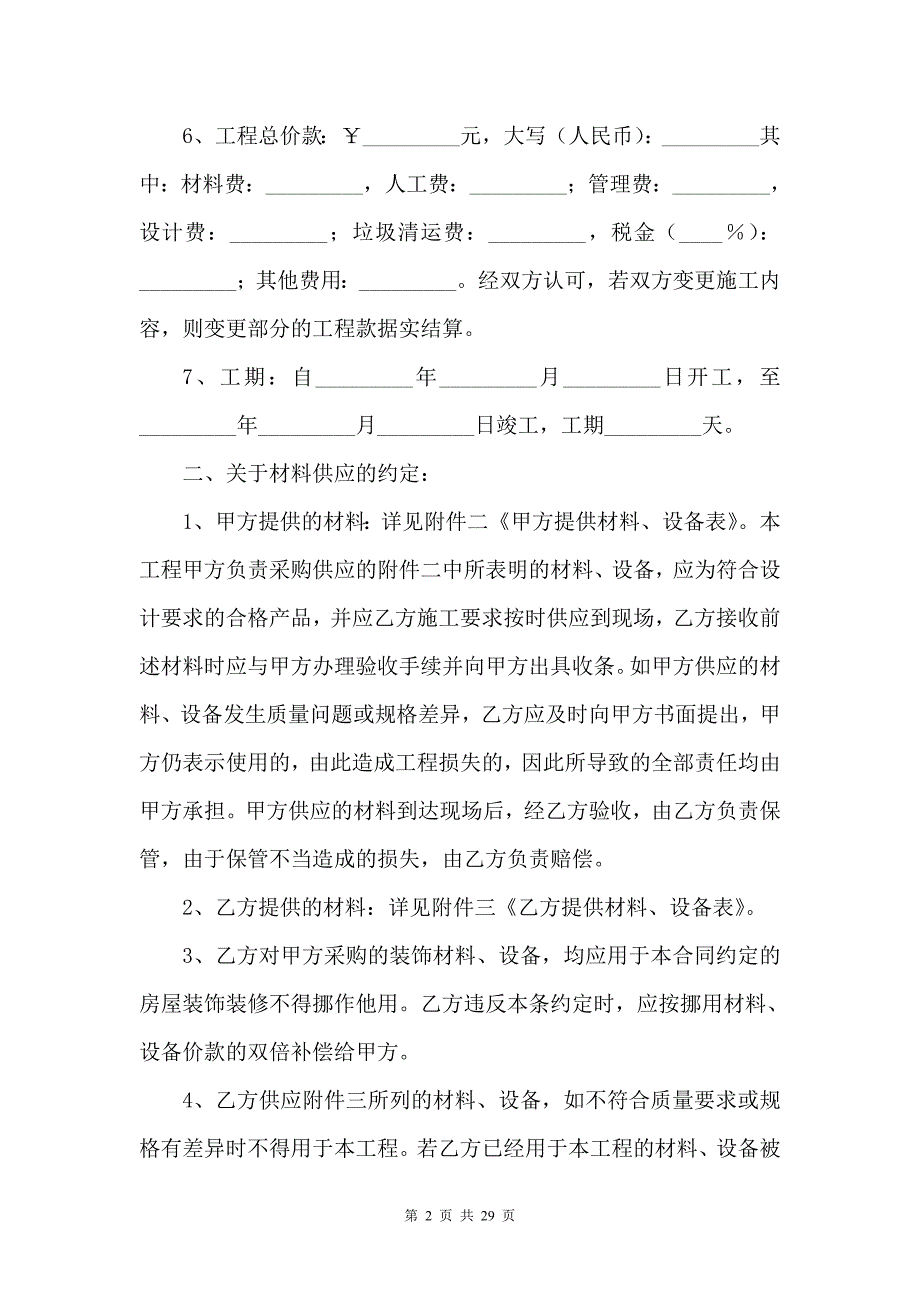 6、工程总价款：￥_________元，大写（人民币）：_________其中：材料费：_________，人工费：_________；管理费：_________，设计费：_________；垃圾清运费：_________，税金（____%）：_________；其他费用：_________。经双方认可，若双方变更施工内容，则变更部分的工程款据实结算。

7、工期：自_________年_________月_________日开工，至_________年_________月_________日竣工，工期_________天。

二、关于材料供应的约定：

1、甲方提供的材料：详见附件二《甲方提供材料、设备表》。本工程甲方负责采购供应的附件二中所表明的材料、设备，应为符合设计要求的合格产品，并应乙方施工要求按时供应到现场，乙方接收前述材料时应与甲方办理验收手续并向甲方出具收条。如甲方供应的材料、设备发生质量问题或规格差异，乙方应及时向甲方书面提出，甲方仍表示使用的，由此造成工程损失的，因此所导致的全部责任均由甲方承担。甲方供应的材料到达现场后，经乙方验收，由乙方负责保管，由于保管不当造成的损失，由乙方负责赔偿。

2、乙方提供的材料：详见附件三《乙方提供材料、设备表》。

3、乙方对甲方采购的装饰材料、设备，均应用于本合同约定的房屋装饰装修不得挪作他用。乙方违反本条约定时，应按挪用材料、设备价款的双倍补偿给甲方。

4、乙方供应附件三所列的材料、设备，如不符合质量要求或规格有差异时不得用于本工程。若乙方已经用于本工程的材料、设备被

第 2 页 共 29 页